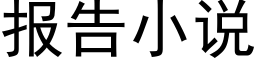 报告小说